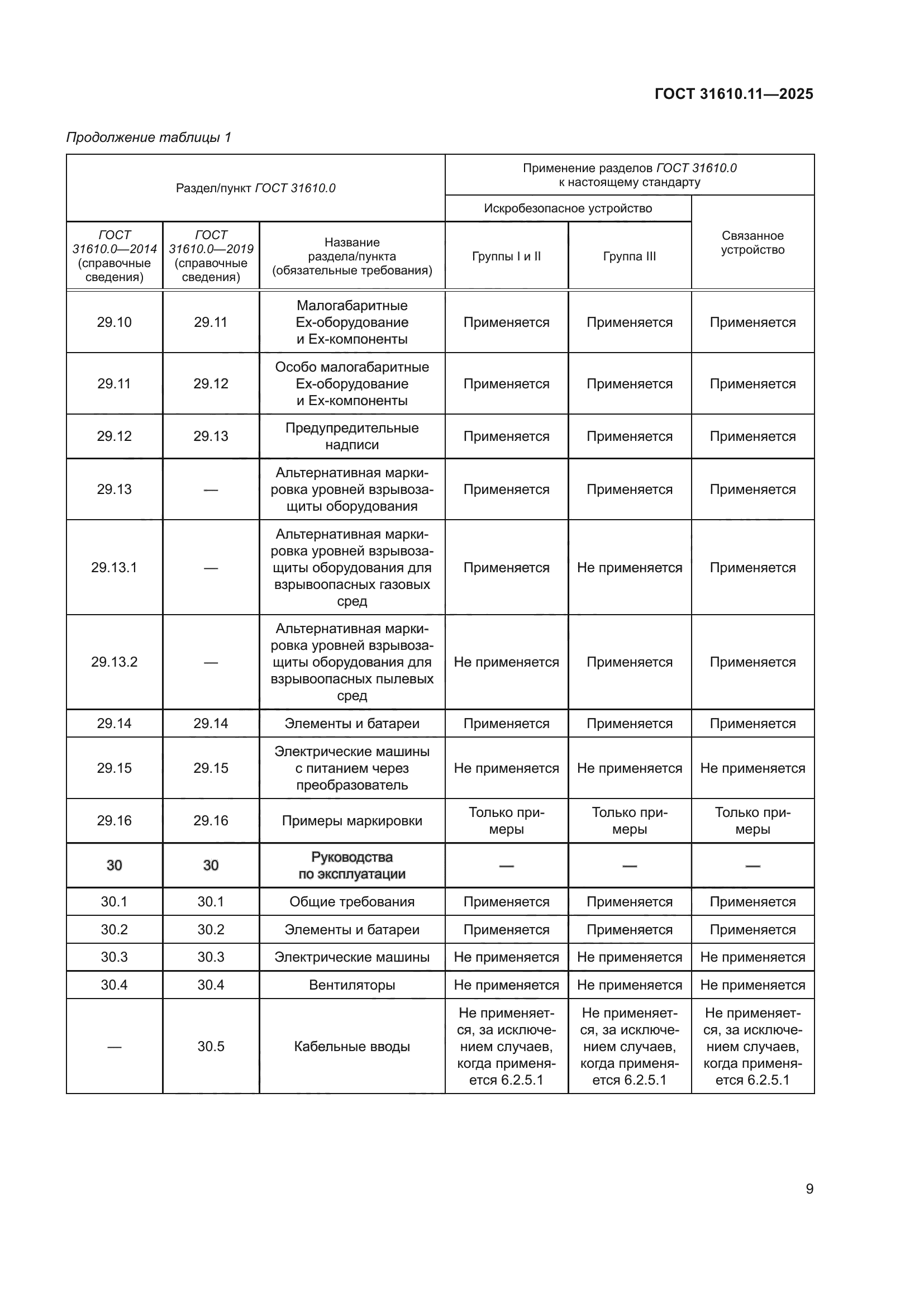 ГОСТ 31610.11—2025

Продолжение таблицы 1

| Раздел/пункт ГОСТ 31610.0 | | | Применение разделов ГОСТ 31610.0 к настоящему стандарту | | |
|---|---|---|---|---|---|
| | | | Искробезопасное устройство | | Связанное устройство |
| ГОСТ 31610.0—2014 (справочные сведения) | ГОСТ 31610.0—2019 (справочные сведения) | Название раздела/пункта (обязательные требования) | Группы I и II | Группа III | |
| 29.10 | 29.11 | Малогабаритные Ex-оборудование и Ex-компоненты | Применяется | Применяется | Применяется |
| 29.11 | 29.12 | Особо малогабаритные Ex-оборудование и Ex-компоненты | Применяется | Применяется | Применяется |
| 29.12 | 29.13 | Предупредительные надписи | Применяется | Применяется | Применяется |
| 29.13 | — | Альтернативная маркировка уровней взрывозащиты оборудования | Применяется | Применяется | Применяется |
| 29.13.1 | — | Альтернативная маркировка уровней взрывозащиты оборудования для взрывоопасных газовых сред | Применяется | Не применяется | Применяется |
| 29.13.2 | — | Альтернативная маркировка уровней взрывозащиты оборудования для взрывоопасных пылевых сред | Не применяется | Применяется | Применяется |
| 29.14 | 29.14 | Элементы и батареи | Применяется | Применяется | Применяется |
| 29.15 | 29.15 | Электрические машины с питанием через преобразователь | Не применяется | Не применяется | Не применяется |
| 29.16 | 29.16 | Примеры маркировки | Только примеры | Только примеры | Только примеры |
| 30 | 30 | Руководства по эксплуатации | — | — | — |
| 30.1 | 30.1 | Общие требования | Применяется | Применяется | Применяется |
| 30.2 | 30.2 | Элементы и батареи | Применяется | Применяется | Применяется |
| 30.3 | 30.3 | Электрические машины | Не применяется | Не применяется | Не применяется |
| 30.4 | 30.4 | Вентиляторы | Не применяется | Не применяется | Не применяется |
| — | 30.5 | Кабельные вводы | Не применяется, за исключением случаев, когда применяется 6.2.5.1 | Не применяется, за исключением случаев, когда применяется 6.2.5.1 | Не применяется, за исключением случаев, когда применяется 6.2.5.1 |

9